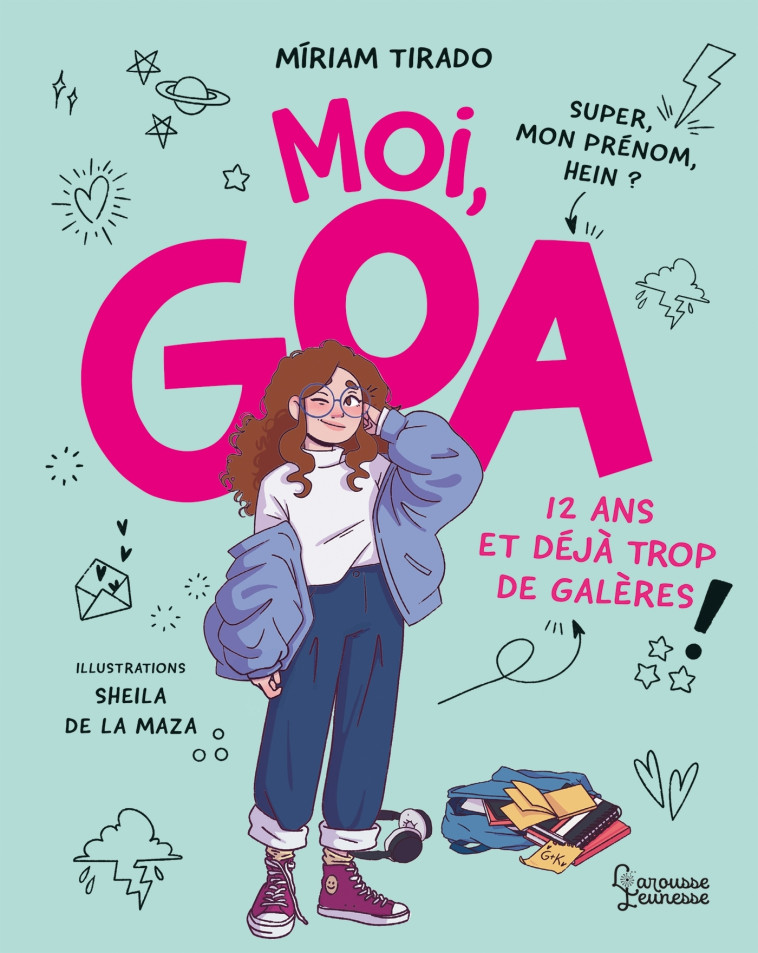 MÍRIAM TIRADO

SUPER, MON PRÉNOM, HEIN ?

Moi, GOA

12 ANS ET DÉJÀ TROP DE GALÈRES !

ILLUSTRATIONS
SHEILA DE LA MAZA

G+K

Larousse Jeunesse